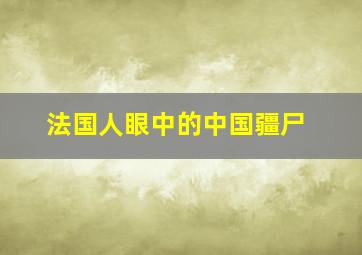 法国人眼中的中国疆尸